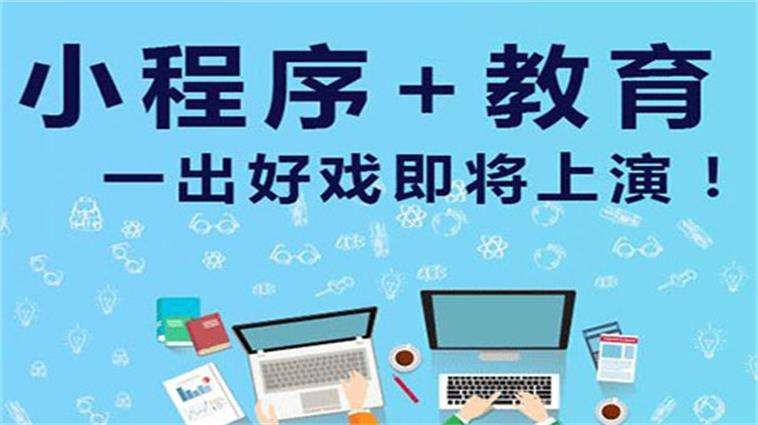 小程序 + 教育

一出好戏即将上演！